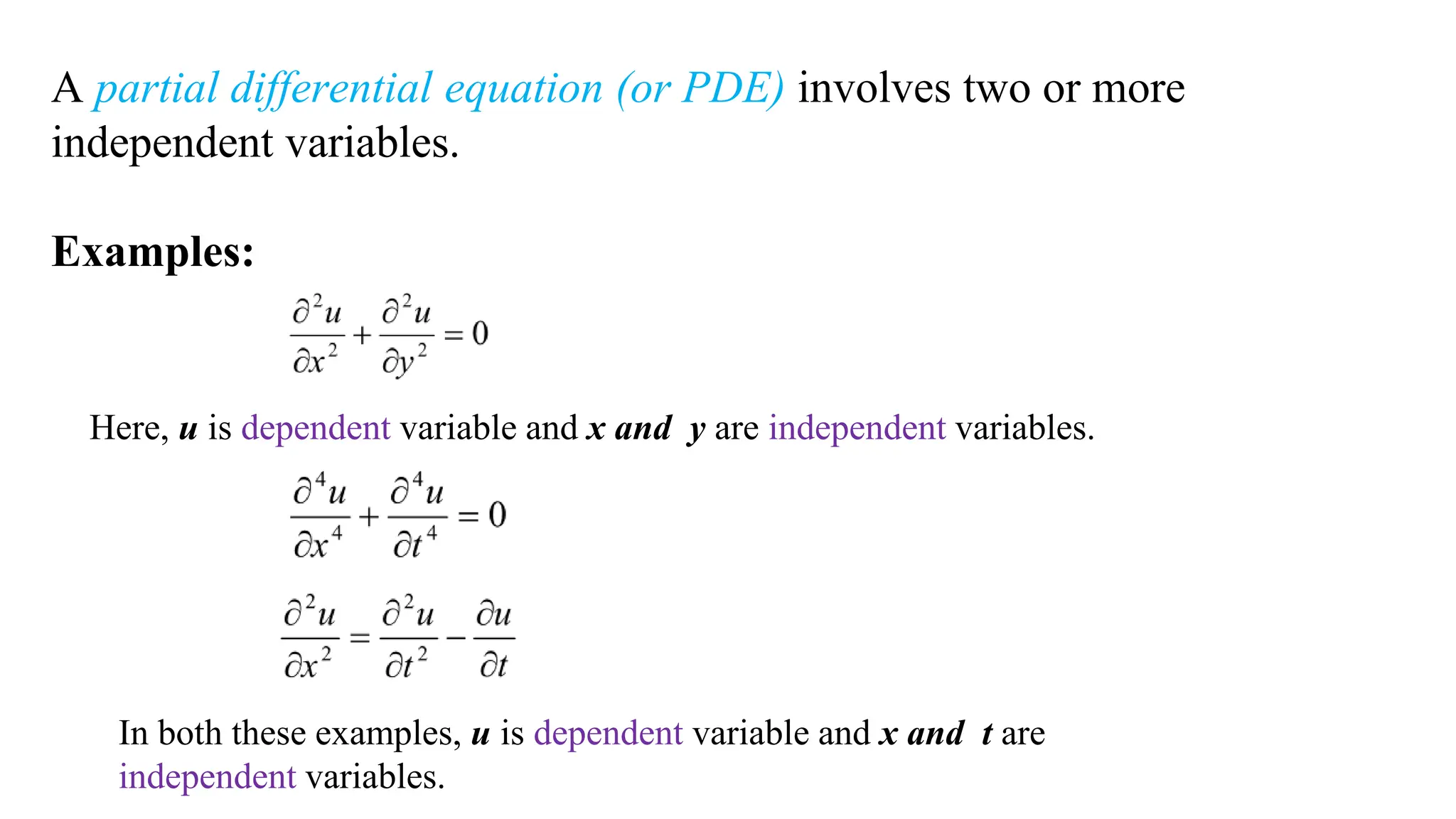 A partial differential equation (or PDE) involves two or more independent variables.

Examples:

$\frac{\partial^2 u}{\partial x^2} + \frac{\partial^2 u}{\partial y^2} = 0$

Here, u is dependent variable and x and y are independent variables.

$\frac{\partial^4 u}{\partial x^4} + \frac{\partial^4 u}{\partial t^4} = 0$

$\frac{\partial^2 u}{\partial x^2} = \frac{\partial^2 u}{\partial t^2} - \frac{\partial u}{\partial t}$

In both these examples, u is dependent variable and x and t are independent variables.